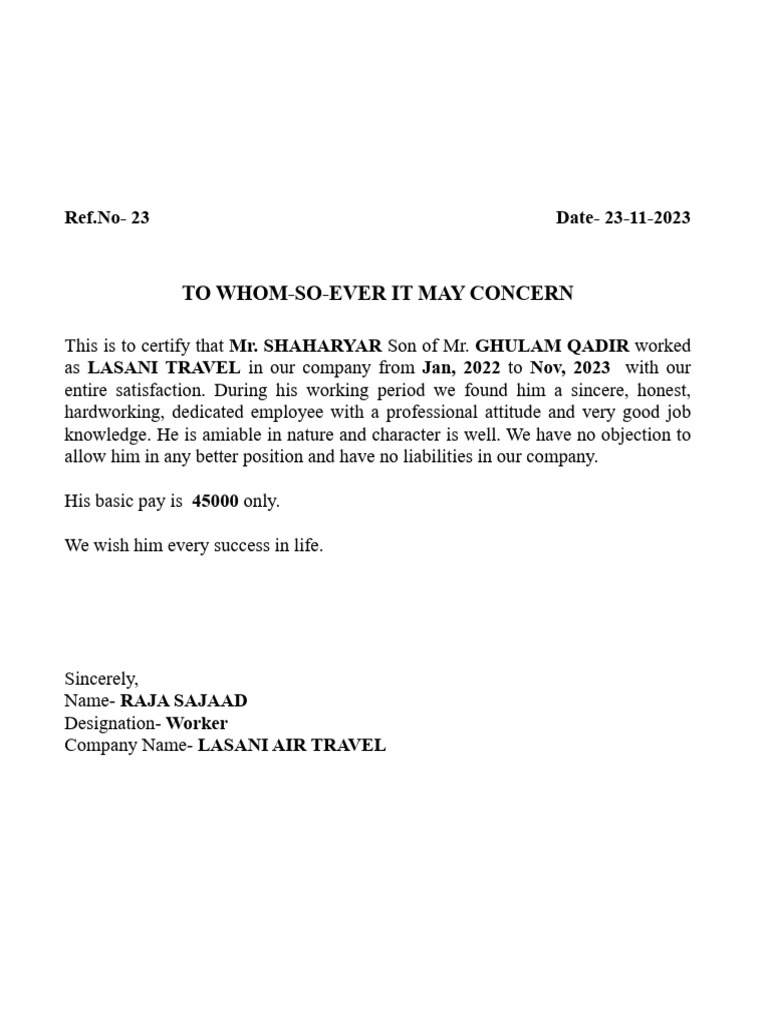 Ref.No- 23 Date- 23-11-2023

TO WHOM-SO-EVER IT MAY CONCERN

This is to certify that Mr. SHAHARYAR Son of Mr. GHULAM QADIR worked as LASANI TRAVEL in our company from Jan, 2022 to Nov, 2023 with our entire satisfaction. During his working period we found him a sincere, honest, hardworking, dedicated employee with a professional attitude and very good job knowledge. He is amiable in nature and character is well. We have no objection to allow him in any better position and have no liabilities in our company.

His basic pay is 45000 only.

We wish him every success in life.

Sincerely,
Name- RAJA SAJAAD
Designation- Worker
Company Name- LASANI AIR TRAVEL